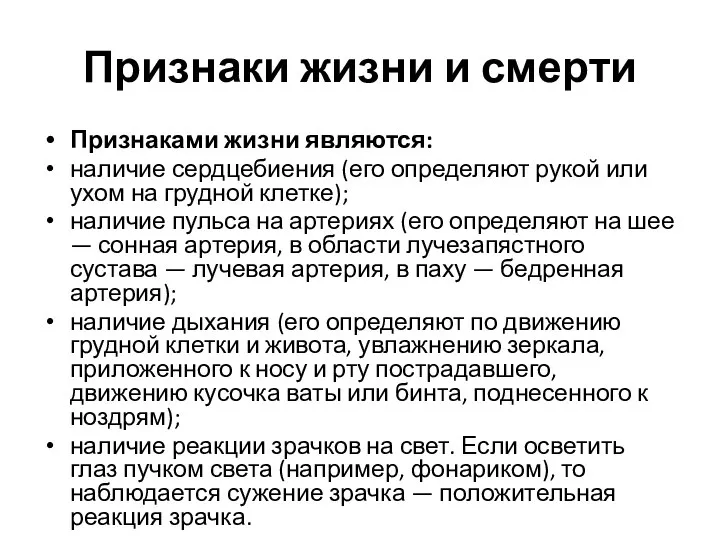 Признаки жизни и смерти

• Признаками жизни являются:
• наличие сердцебиения (его определяют рукой или ухом на грудной клетке);
• наличие пульса на артериях (его определяют на шее — сонная артерия, в области лучезапястного сустава — лучевая артерия, в паху — бедренная артерия);
• наличие дыхания (его определяют по движению грудной клетки и живота, увлажнению зеркала, приложенного к носу и рту пострадавшего, движению кусочка ваты или бинта, поднесенного к ноздрям);
• наличие реакции зрачков на свет. Если осветить глаз пучком света (например, фонариком), то наблюдается сужение зрачка — положительная реакция зрачка.